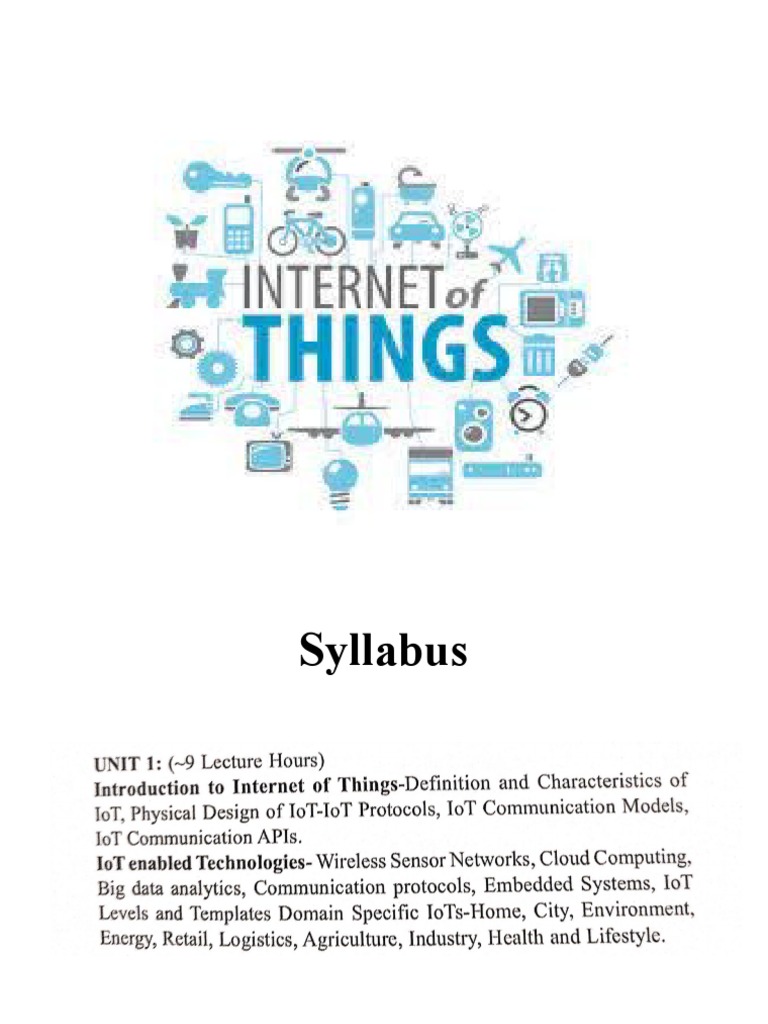 INTERNET of THINGS

Syllabus

UNIT 1: (~9 Lecture Hours)
Introduction to Internet of Things-Definition and Characteristics of IoT, Physical Design of IoT-IoT Protocols, IoT Communication Models, IoT Communication APIs.
IoT enabled Technologies- Wireless Sensor Networks, Cloud Computing, Big data analytics, Communication protocols, Embedded Systems, IoT Levels and Templates Domain Specific IoTs-Home, City, Environment, Energy, Retail, Logistics, Agriculture, Industry, Health and Lifestyle.